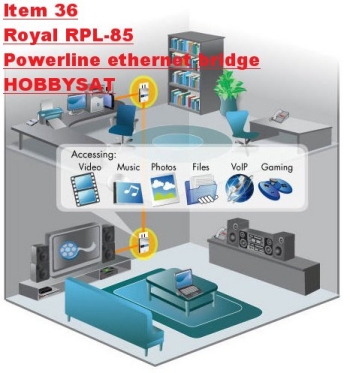 Item 36
Royal RPL-85
Powerline ethernet bridge
HOBBYSAT

Accessing:
Video Music Photos Files VoIP Gaming